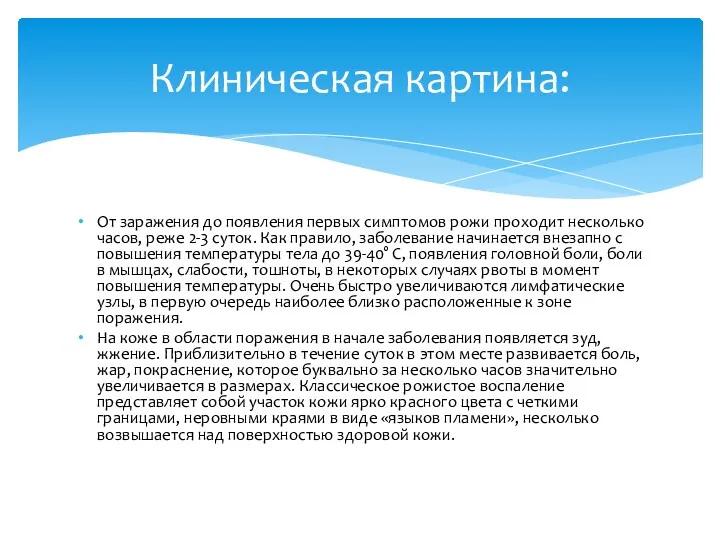 Клиническая картина:

• От заражения до появления первых симптомов рожи проходит несколько часов, реже 2-3 суток. Как правило, заболевание начинается внезапно с повышения температуры тела до 39-40° С, появления головной боли, боли в мышцах, слабости, тошноты, в некоторых случаях рвоты в момент повышения температуры. Очень быстро увеличиваются лимфатические узлы, в первую очередь наиболее близко расположенные к зоне поражения.

• На коже в области поражения в начале заболевания появляется зуд, жжение. Приблизительно в течение суток в этом месте развивается боль, жар, покраснение, которое буквально за несколько часов значительно увеличивается в размерах. Классическое рожистое воспаление представляет собой участок кожи ярко красного цвета с четкими границами, неровными краями в виде «языков пламени», несколько возвышается над поверхностью здоровой кожи.